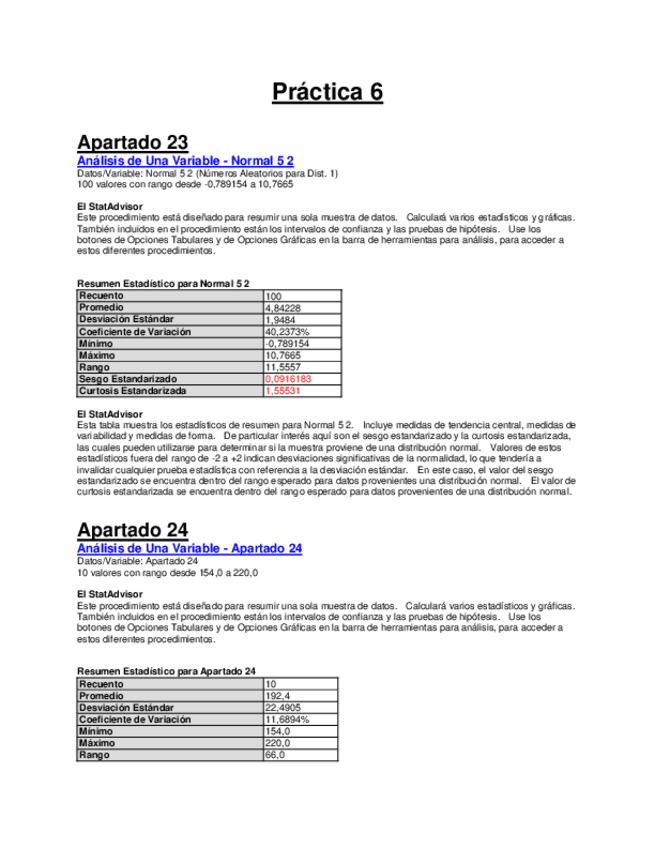 Práctica 6

Apartado 23

Análisis de Una Variable - Normal 5 2

Datos/Variable: Normal 5 2 (Números Aleatorios para Dist. 1)
100 valores con rango desde -0,789154 a 10,7665

El StatAdvisor
Este procedimiento está diseñado para resumir una sola muestra de datos. Calculará varios estadísticos y gráficas. También incluidos en el procedimiento están los intervalos de confianza y las pruebas de hipótesis. Use los botones de Opciones Tabulares y de Opciones Gráficas en la barra de herramientas para análisis, para acceder a estos diferentes procedimientos.

Resumen Estadístico para Normal 5 2

| Recuento | 100 |
|---|---|
| Promedio | 4,84228 |
| Desviación Estándar | 1,9484 |
| Coeficiente de Variación | 40,2373% |
| Mínimo | -0,789154 |
| Máximo | 10,7665 |
| Rango | 11,5557 |
| Sesgo Estandarizado | 0,0916183 |
| Curtosis Estandarizada | 1,55531 |

El StatAdvisor
Esta tabla muestra los estadísticos de resumen para Normal 5 2. Incluye medidas de tendencia central, medidas de variabilidad y medidas de forma. De particular interés aquí son el sesgo estandarizado y la curtosis estandarizada, las cuales pueden utilizarse para determinar si la muestra proviene de una distribución normal. Valores de estos estadísticos fuera del rango de -2 a +2 indican desviaciones significativas de la normalidad, lo que tendería a invalidar cualquier prueba estadística con referencia a la desviación estándar. En este caso, el valor del sesgo estandarizado se encuentra dentro del rango esperado para datos provenientes una distribución normal. El valor de curtosis estandarizada se encuentra dentro del rango esperado para datos provenientes de una distribución normal.

Apartado 24

Análisis de Una Variable - Apartado 24

Datos/Variable: Apartado 24
10 valores con rango desde 154,0 a 220,0

El StatAdvisor
Este procedimiento está diseñado para resumir una sola muestra de datos. Calculará varios estadísticos y gráficas. También incluidos en el procedimiento están los intervalos de confianza y las pruebas de hipótesis. Use los botones de Opciones Tabulares y de Opciones Gráficas en la barra de herramientas para análisis, para acceder a estos diferentes procedimientos.

Resumen Estadístico para Apartado 24

| Recuento | 10 |
|---|---|
| Promedio | 192,4 |
| Desviación Estándar | 22,4905 |
| Coeficiente de Variación | 11,6894% |
| Mínimo | 154,0 |
| Máximo | 220,0 |
| Rango | 66,0 |